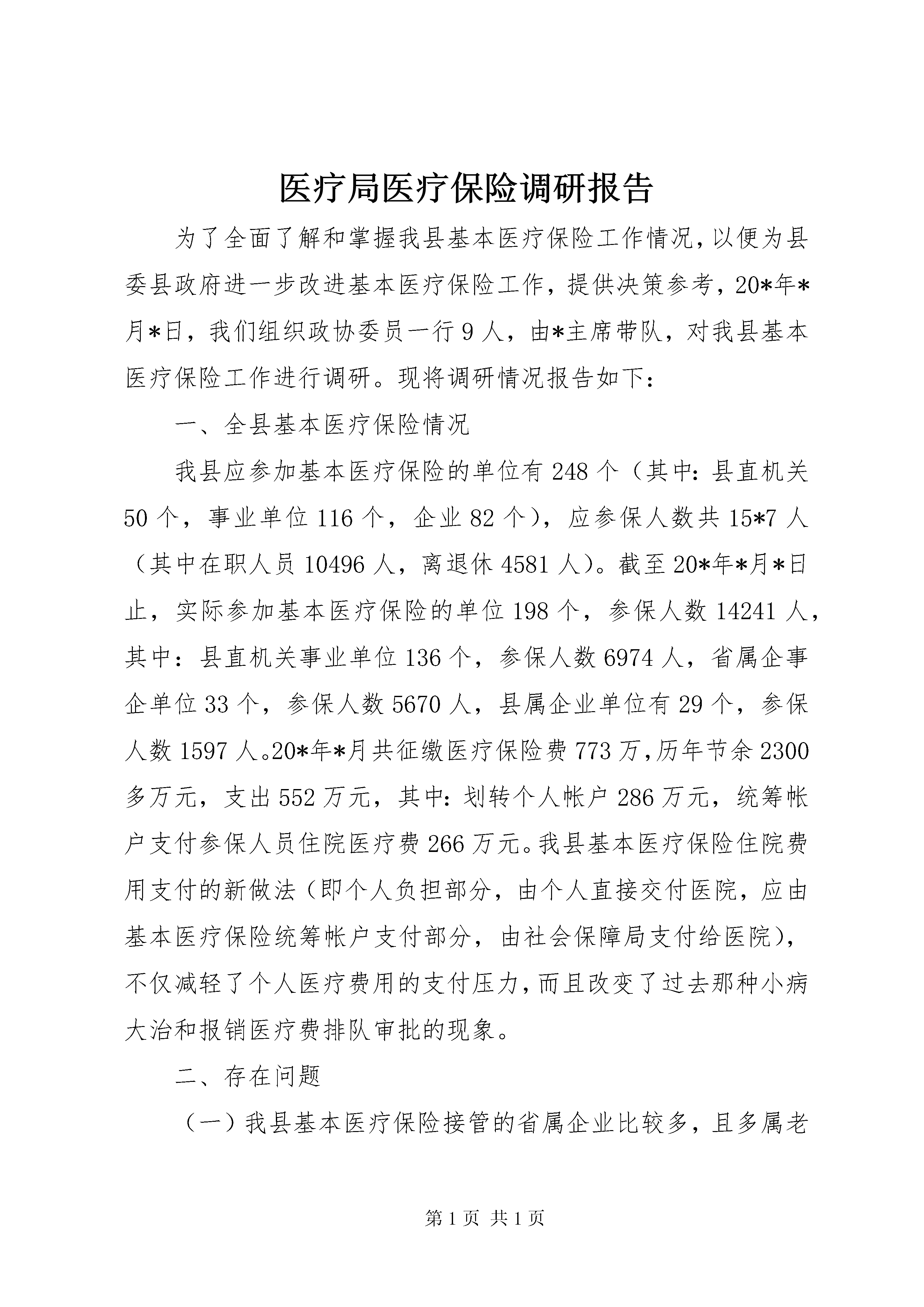 医疗局医疗保险调研报告

为了全面了解和掌握我县基本医疗保险工作情况，以便为县委县政府进一步改进基本医疗保险工作，提供决策参考，20*年*月*日，我们组织政协委员一行9人，由*主席带队，对我县基本医疗保险工作进行调研。现将调研情况报告如下：

一、全县基本医疗保险情况

我县应参加基本医疗保险的单位有248个（其中：县直机关50个，事业单位116个，企业82个），应参保人数共15*7人（其中在职人员10496人，离退休4581人）。截至20*年*月*日止，实际参加基本医疗保险的单位198个，参保人数14241人，其中：县直机关事业单位136个，参保人数6974人，省属企事企单位33个，参保人数5670人，县属企业单位有29个，参保人数1597人。20*年*月共征缴医疗保险费773万，历年节余2300多万元，支出552万元，其中：划转个人帐户286万元，统筹帐户支付参保人员住院医疗费266万元。我县基本医疗保险住院费用支付的新做法（即个人负担部分，由个人直接交付医院，应由基本医疗保险统筹帐户支付部分，由社会保障局支付给医院），不仅减轻了个人医疗费用的支付压力，而且改变了过去那种小病大治和报销医疗费排队审批的现象。

二、存在问题

（一）我县基本医疗保险接管的省属企业比较多，且多属老

第1页 共1页